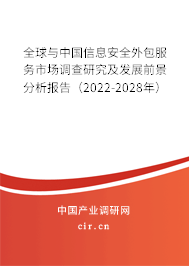 全球与中国信息安全外包服务市场调查研究及发展前景分析报告（2022-2028年）

中国产业调研网
cir.cn